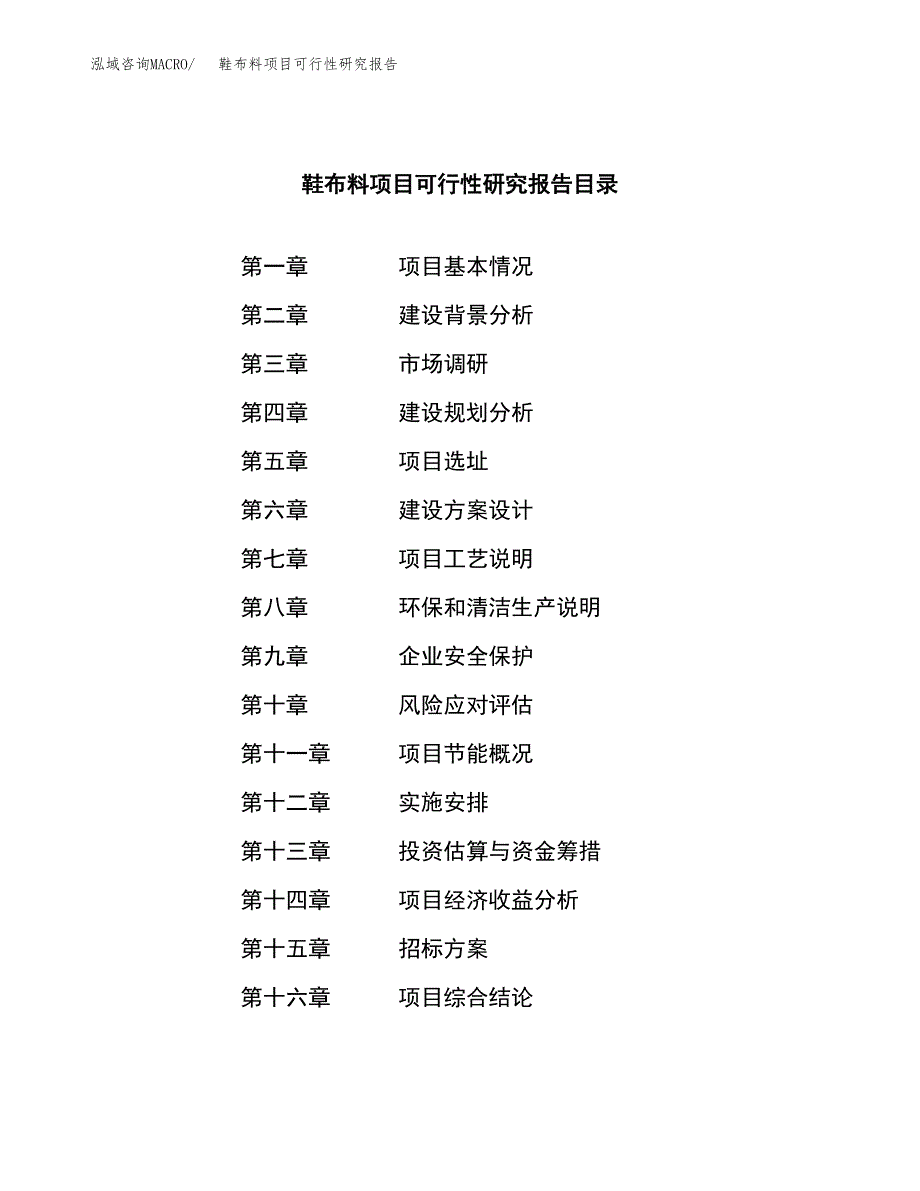 泓域咨询MACRO/　　鞋布料项目可行性研究报告

鞋布料项目可行性研究报告目录

第一章　　项目基本情况
第二章　　建设背景分析
第三章　　市场调研
第四章　　建设规划分析
第五章　　项目选址
第六章　　建设方案设计
第七章　　项目工艺说明
第八章　　环保和清洁生产说明
第九章　　企业安全保护
第十章　　风险应对评估
第十一章　　项目节能概况
第十二章　　实施安排
第十三章　　投资估算与资金筹措
第十四章　　项目经济收益分析
第十五章　　招标方案
第十六章　　项目综合结论